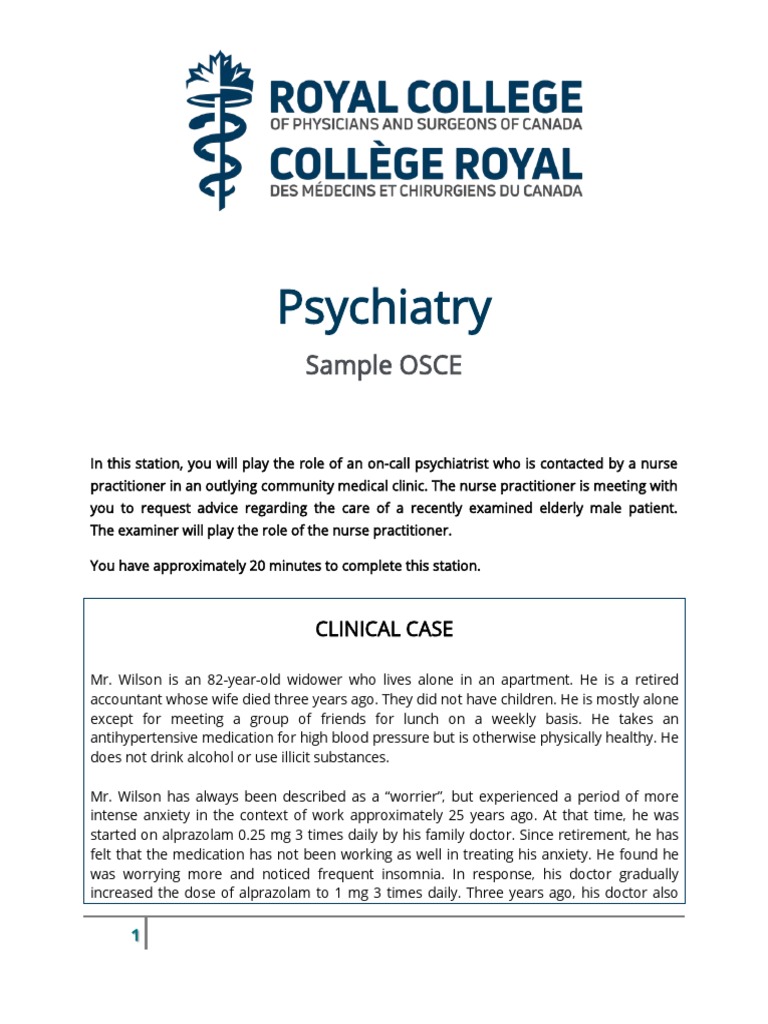 ROYAL COLLEGE
OF PHYSICIANS AND SURGEONS OF CANADA
COLLÈGE ROYAL
DES MÉDECINS ET CHIRURGIENS DU CANADA

Psychiatry

Sample OSCE

In this station, you will play the role of an on-call psychiatrist who is contacted by a nurse practitioner in an outlying community medical clinic. The nurse practitioner is meeting with you to request advice regarding the care of a recently examined elderly male patient. The examiner will play the role of the nurse practitioner.

You have approximately 20 minutes to complete this station.

CLINICAL CASE

Mr. Wilson is an 82-year-old widower who lives alone in an apartment. He is a retired accountant whose wife died three years ago. They did not have children. He is mostly alone except for meeting a group of friends for lunch on a weekly basis. He takes an antihypertensive medication for high blood pressure but is otherwise physically healthy. He does not drink alcohol or use illicit substances.

Mr. Wilson has always been described as a "worrier", but experienced a period of more intense anxiety in the context of work approximately 25 years ago. At that time, he was started on alprazolam 0.25 mg 3 times daily by his family doctor. Since retirement, he has felt that the medication has not been working as well in treating his anxiety. He found he was worrying more and noticed frequent insomnia. In response, his doctor gradually increased the dose of alprazolam to 1 mg 3 times daily. Three years ago, his doctor also

1